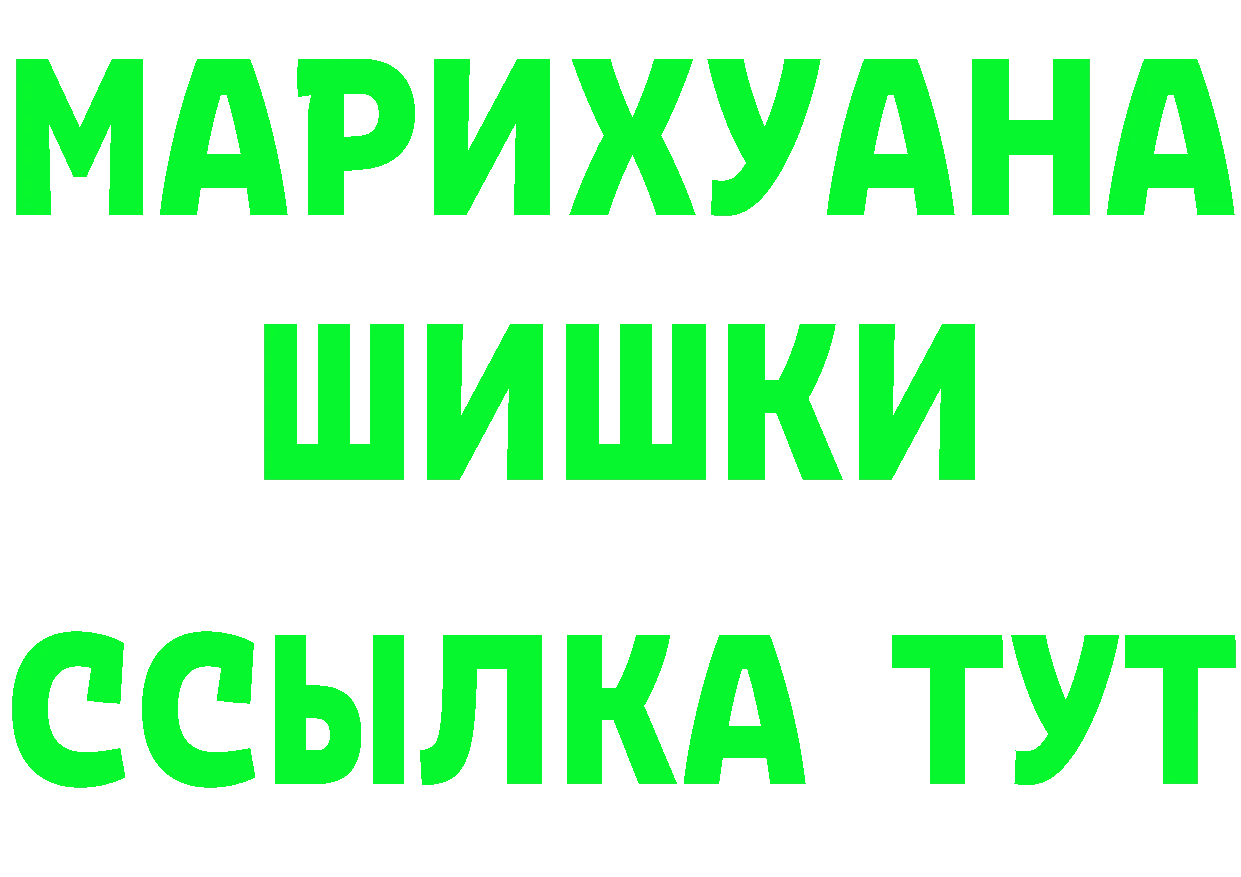 МАРИХУАНА
ШИШКИ
ССЫЛКА ТУТ